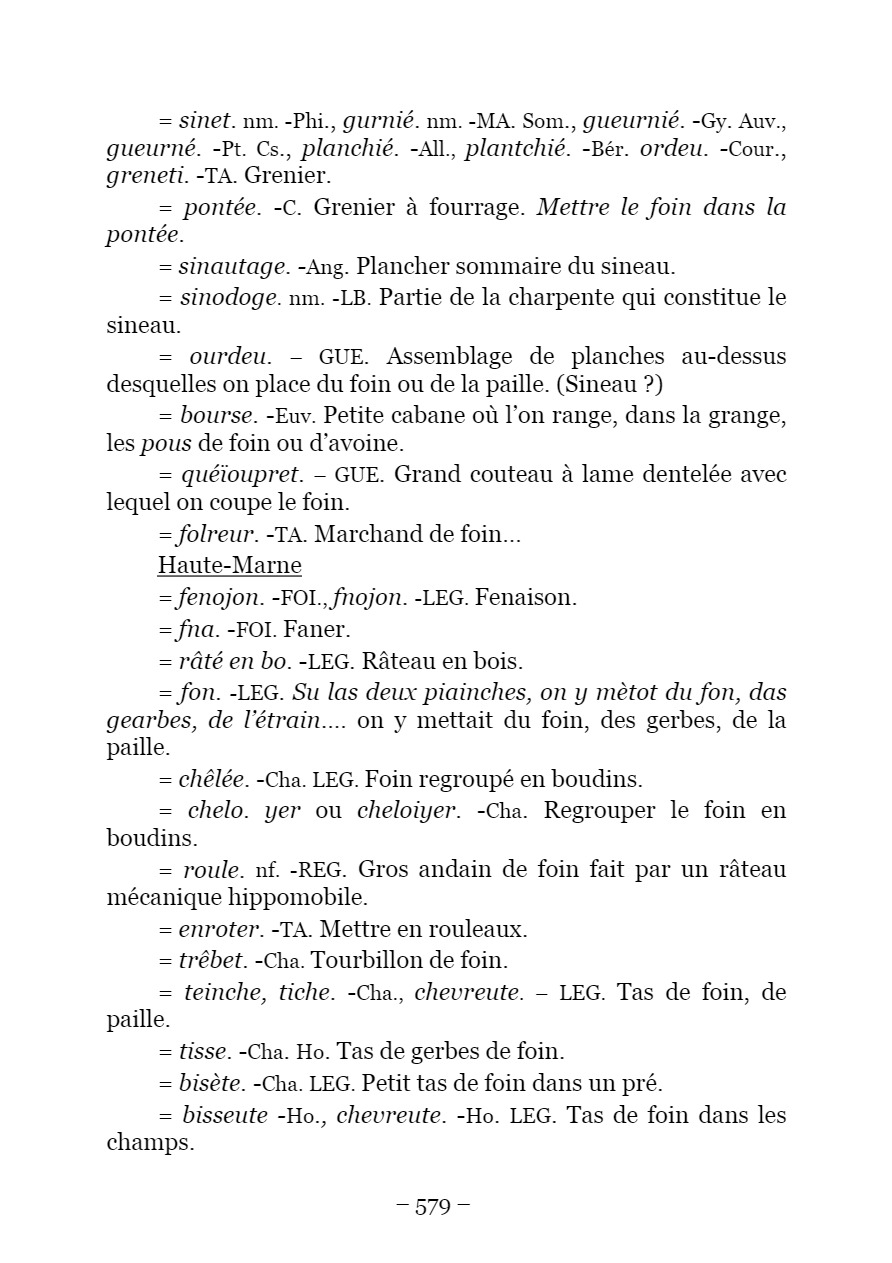 = sinet. nm. -Phi., gurnié. nm. -MA. Som., gueurnié. -Gy. Auv., gueurné. -Pt. Cs., planchié. -All., plantchié. -Bér. ordeu. -Cour., greneti. -TA. Grenier.

= pontée. -C. Grenier à fourrage. Mettre le foin dans la pontée.

= sinautage. -Ang. Plancher sommaire du sineau.

= sinodoge. nm. -LB. Partie de la charpente qui constitue le sineau.

= ourdeu. – GUE. Assemblage de planches au-dessus desquelles on place du foin ou de la paille. (Sineau ?)

= bourse. -Euv. Petite cabane où l'on range, dans la grange, les pous de foin ou d'avoine.

= quéïoupret. – GUE. Grand couteau à lame dentelée avec lequel on coupe le foin.

= folreur. -TA. Marchand de foin...

Haute-Marne

= fenojon. -FOI., fnojon. -LEG. Fenaison.

= fna. -FOI. Faner.

= râté en bo. -LEG. Râteau en bois.

= fon. -LEG. Su las deux piainches, on y mètot du fon, das gearbes, de l'étrain.... on y mettait du foin, des gerbes, de la paille.

= chêlée. -Cha. LEG. Foin regroupé en boudins.

= chelo. yer ou cheloiyer. -Cha. Regrouper le foin en boudins.

= roule. nf. -REG. Gros andain de foin fait par un râteau mécanique hippomobile.

= enroter. -TA. Mettre en rouleaux.

= trêbet. -Cha. Tourbillon de foin.

= teinche, tiche. -Cha., chevreute. – LEG. Tas de foin, de paille.

= tisse. -Cha. Ho. Tas de gerbes de foin.

= bisète. -Cha. LEG. Petit tas de foin dans un pré.

= bisseute -Ho., chevreute. -Ho. LEG. Tas de foin dans les champs.

– 579 –